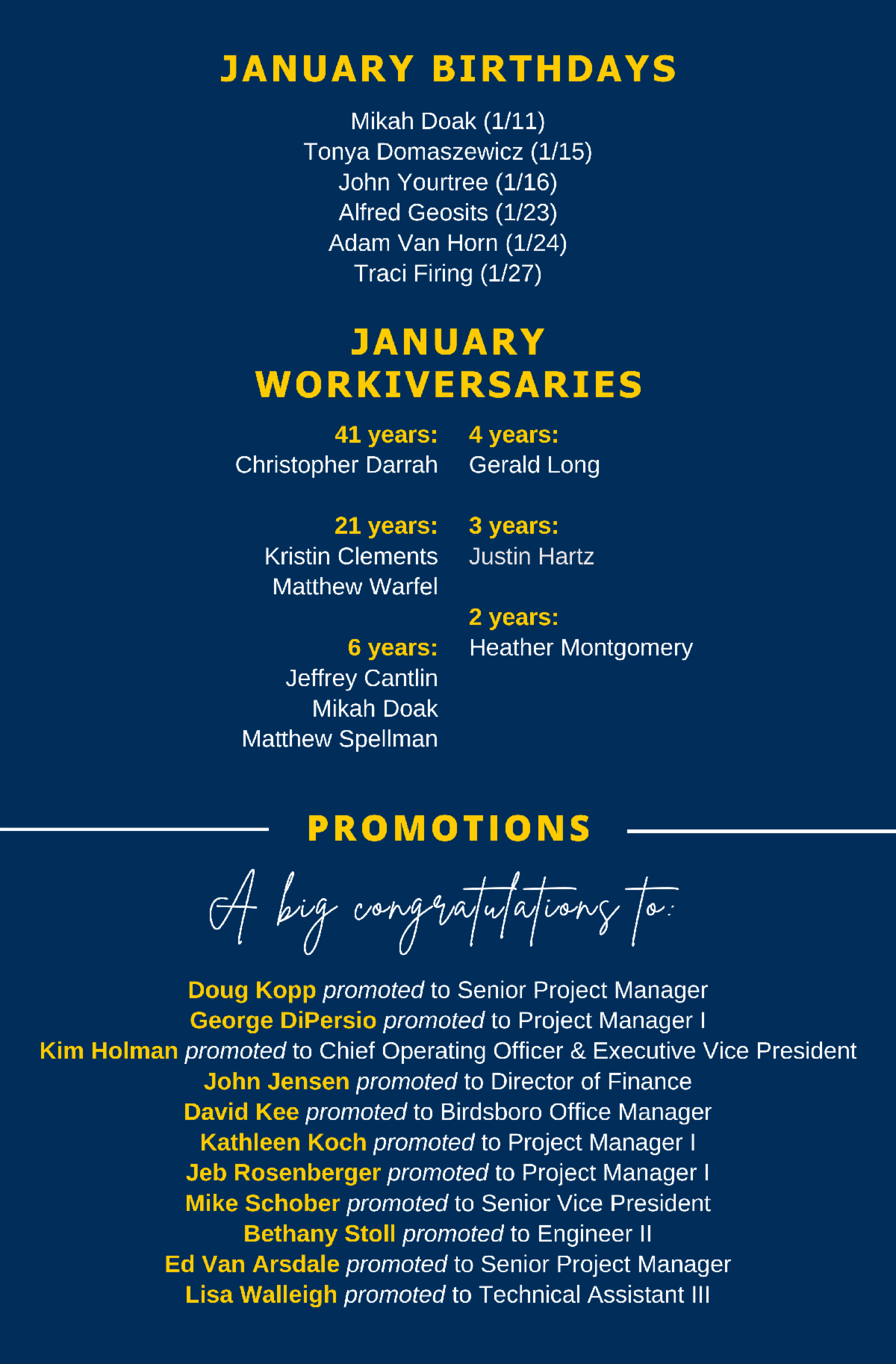 JANUARY BIRTHDAYS

Mikah Doak (1/11)
Tonya Domaszewicz (1/15)
John Yourtree (1/16)
Alfred Geosits (1/23)
Adam Van Horn (1/24)
Traci Firing (1/27)

JANUARY WORKIVERSARIES

41 years:
Christopher Darrah

21 years:
Kristin Clements
Matthew Warfel

6 years:
Jeffrey Cantlin
Mikah Doak
Matthew Spellman

4 years:
Gerald Long

3 years:
Justin Hartz

2 years:
Heather Montgomery

PROMOTIONS

A big congratulations to:

Doug Kopp promoted to Senior Project Manager
George DiPersio promoted to Project Manager I
Kim Holman promoted to Chief Operating Officer & Executive Vice President
John Jensen promoted to Director of Finance
David Kee promoted to Birdsboro Office Manager
Kathleen Koch promoted to Project Manager I
Jeb Rosenberger promoted to Project Manager I
Mike Schober promoted to Senior Vice President
Bethany Stoll promoted to Engineer II
Ed Van Arsdale promoted to Senior Project Manager
Lisa Walleigh promoted to Technical Assistant III